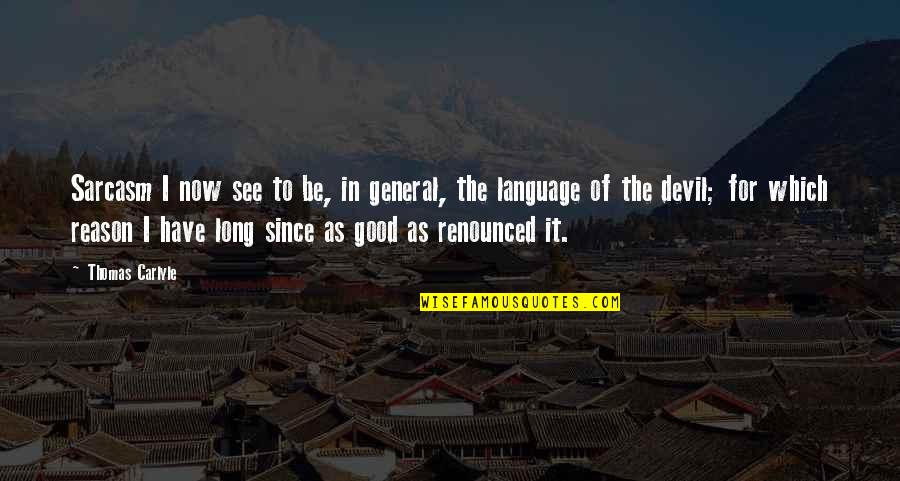 Sarcasm I now see to be, in general, the language of the devil; for which reason I have long since as good as renounced it.

~ Thomas Carlyle

WISEFAMOUSQUOTES.COM